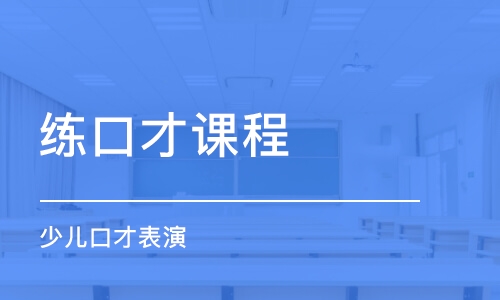 练口才课程

少儿口才表演